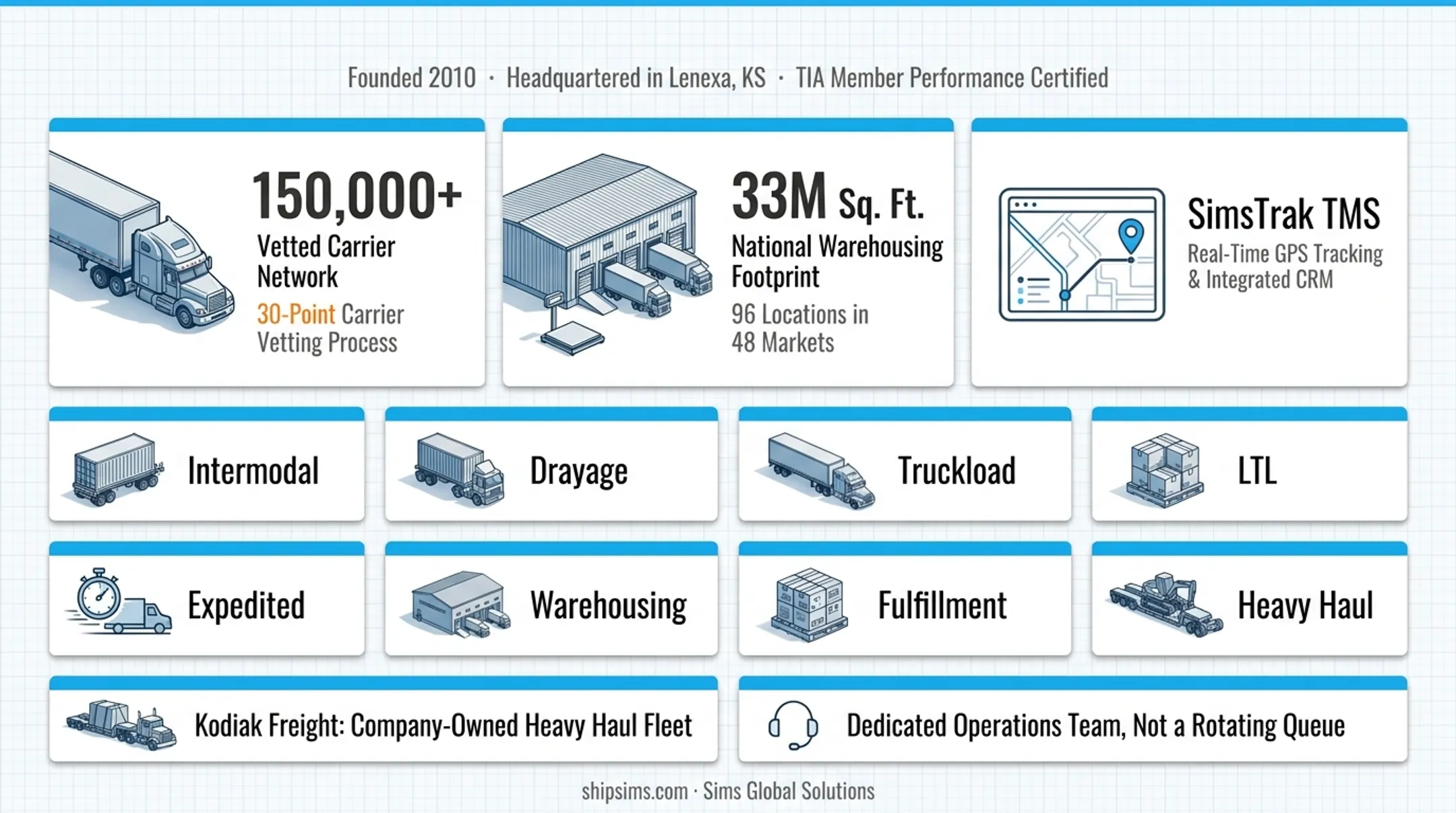 Founded 2010 · Headquartered in Lenexa, KS · TIA Member Performance Certified

150,000+
Vetted Carrier Network
30-Point Carrier Vetting Process

33M Sq. Ft.
National Warehousing Footprint
96 Locations in 48 Markets

SimsTrak TMS
Real-Time GPS Tracking & Integrated CRM

Intermodal

Drayage

Truckload

LTL

Expedited

Warehousing

Fulfillment

Heavy Haul

Kodiak Freight: Company-Owned Heavy Haul Fleet

Dedicated Operations Team, Not a Rotating Queue

shipsims.com · Sims Global Solutions